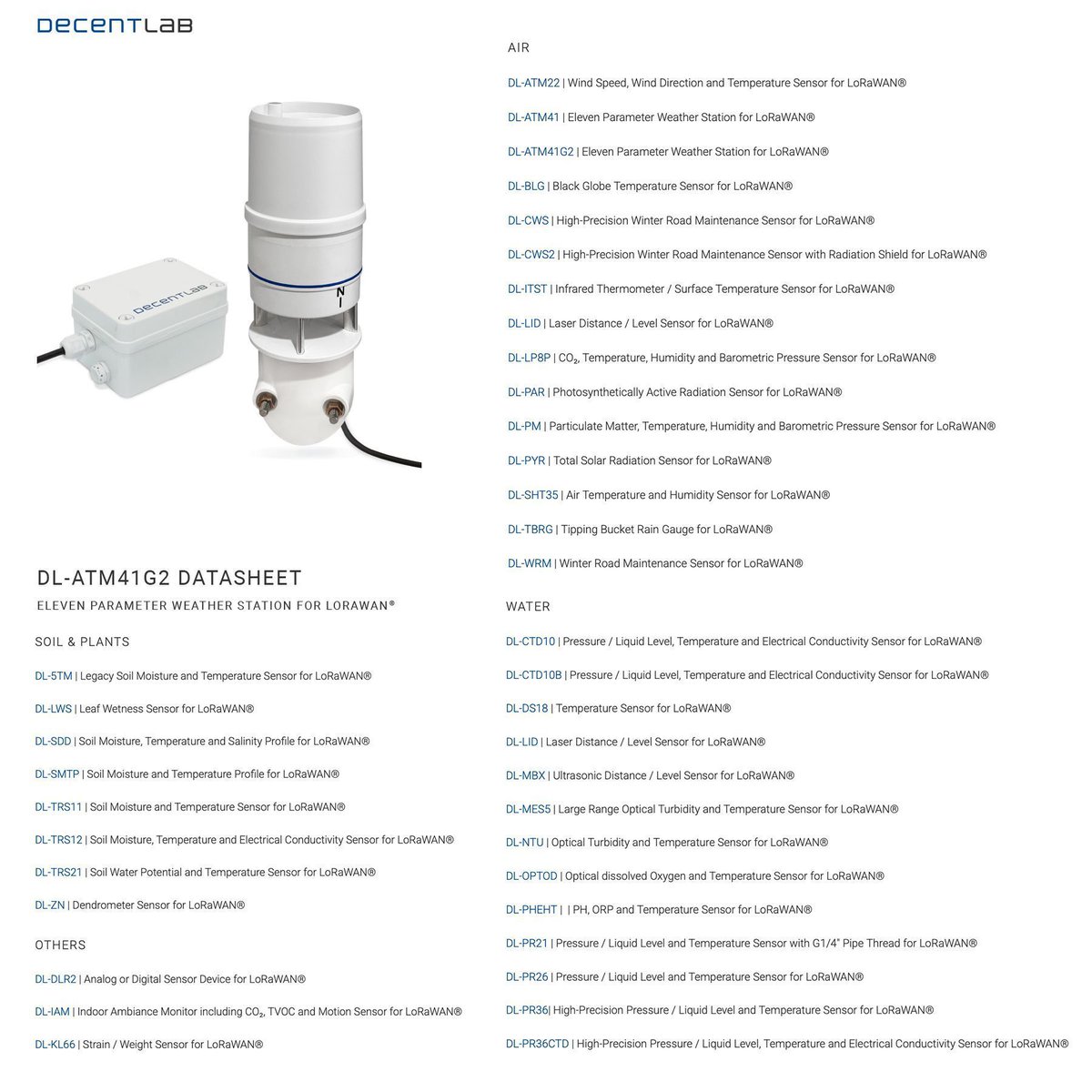 DECENTLAB

DECENTLAB

N

DL-ATM41G2 DATASHEET

ELEVEN PARAMETER WEATHER STATION FOR LORAWAN®

SOIL & PLANTS

DL-5TM | Legacy Soil Moisture and Temperature Sensor for LoRaWAN®

DL-LWS | Leaf Wetness Sensor for LoRaWAN®

DL-SDD | Soil Moisture, Temperature and Salinity Profile for LoRaWAN®

DL-SMTP | Soil Moisture and Temperature Profile for LoRaWAN®

DL-TRS11 | Soil Moisture and Temperature Sensor for LoRaWAN®

DL-TRS12 | Soil Moisture, Temperature and Electrical Conductivity Sensor for LoRaWAN®

DL-TRS21 | Soil Water Potential and Temperature Sensor for LoRaWAN®

DL-ZN | Dendrometer Sensor for LoRaWAN®

OTHERS

DL-DLR2 | Analog or Digital Sensor Device for LoRaWAN®

DL-IAM | Indoor Ambiance Monitor including $CO_2$, TVOC and Motion Sensor for LoRaWAN®

DL-KL66 | Strain / Weight Sensor for LoRaWAN®

AIR

DL-ATM22 | Wind Speed, Wind Direction and Temperature Sensor for LoRaWAN®

DL-ATM41 | Eleven Parameter Weather Station for LoRaWAN®

DL-ATM41G2 | Eleven Parameter Weather Station for LoRaWAN®

DL-BLG | Black Globe Temperature Sensor for LoRaWAN®

DL-CWS | High-Precision Winter Road Maintenance Sensor for LoRaWAN®

DL-CWS2 | High-Precision Winter Road Maintenance Sensor with Radiation Shield for LoRaWAN®

DL-ITST | Infrared Thermometer / Surface Temperature Sensor for LoRaWAN®

DL-LID | Laser Distance / Level Sensor for LoRaWAN®

DL-LP8P | $CO_2$, Temperature, Humidity and Barometric Pressure Sensor for LoRaWAN®

DL-PAR | Photosynthetically Active Radiation Sensor for LoRaWAN®

DL-PM | Particulate Matter, Temperature, Humidity and Barometric Pressure Sensor for LoRaWAN®

DL-PYR | Total Solar Radiation Sensor for LoRaWAN®

DL-SHT35 | Air Temperature and Humidity Sensor for LoRaWAN®

DL-TBRG | Tipping Bucket Rain Gauge for LoRaWAN®

DL-WRM | Winter Road Maintenance Sensor for LoRaWAN®

WATER

DL-CTD10 | Pressure / Liquid Level, Temperature and Electrical Conductivity Sensor for LoRaWAN®

DL-CTD10B | Pressure / Liquid Level, Temperature and Electrical Conductivity Sensor for LoRaWAN®

DL-DS18 | Temperature Sensor for LoRaWAN®

DL-LID | Laser Distance / Level Sensor for LoRaWAN®

DL-MBX | Ultrasonic Distance / Level Sensor for LoRaWAN®

DL-MES5 | Large Range Optical Turbidity and Temperature Sensor for LoRaWAN®

DL-NTU | Optical Turbidity and Temperature Sensor for LoRaWAN®

DL-OPTOD | Optical dissolved Oxygen and Temperature Sensor for LoRaWAN®

DL-PHEHT | | PH, ORP and Temperature Sensor for LoRaWAN®

DL-PR21 | Pressure / Liquid Level and Temperature Sensor with G1/4" Pipe Thread for LoRaWAN®

DL-PR26 | Pressure / Liquid Level and Temperature Sensor for LoRaWAN®

DL-PR36| High-Precision Pressure / Liquid Level and Temperature Sensor for LoRaWAN®

DL-PR36CTD | High-Precision Pressure / Liquid Level, Temperature and Electrical Conductivity Sensor for LoRaWAN®